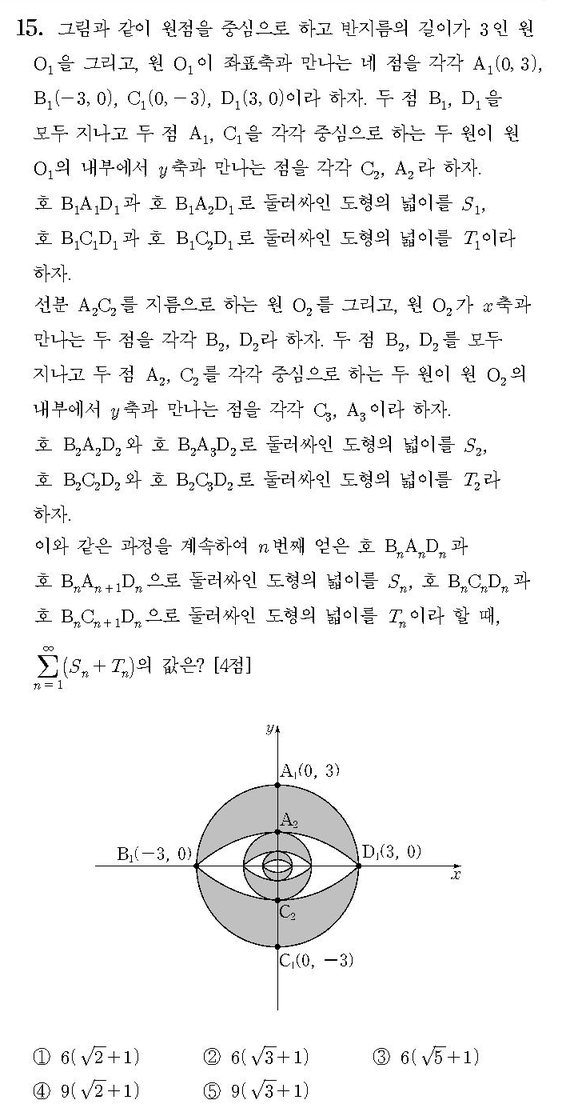 15. 그림과 같이 원점을 중심으로 하고 반지름의 길이가 3인 원 $O_1$을 그리고, 원 $O_1$이 좌표축과 만나는 네 점을 각각 $A_1(0, 3)$, $B_1(-3, 0)$, $C_1(0, -3)$, $D_1(3, 0)$이라 하자. 두 점 $B_1$, $D_1$을 모두 지나고 두 점 $A_1$, $C_1$을 각각 중심으로 하는 두 원이 원 $O_1$의 내부에서 $y$축과 만나는 점을 각각 $C_2$, $A_2$라 하자.
호 $B_1A_1D_1$과 호 $B_1A_2D_1$로 둘러싸인 도형의 넓이를 $S_1$, 호 $B_1C_1D_1$과 호 $B_1C_2D_1$로 둘러싸인 도형의 넓이를 $T_1$이라 하자.
선분 $A_2C_2$를 지름으로 하는 원 $O_2$를 그리고, 원 $O_2$가 $x$축과 만나는 두 점을 각각 $B_2$, $D_2$라 하자. 두 점 $B_2$, $D_2$를 모두 지나고 두 점 $A_2$, $C_2$를 각각 중심으로 하는 두 원이 원 $O_2$의 내부에서 $y$축과 만나는 점을 각각 $C_3$, $A_3$이라 하자.
호 $B_2A_2D_2$와 호 $B_2A_3D_2$로 둘러싸인 도형의 넓이를 $S_2$, 호 $B_2C_2D_2$와 호 $B_2C_3D_2$로 둘러싸인 도형의 넓이를 $T_2$라 하자.
이와 같은 과정을 계속하여 $n$번째 얻은 호 $B_nA_nD_n$과 호 $B_nA_{n+1}D_n$으로 둘러싸인 도형의 넓이를 $S_n$, 호 $B_nC_nD_n$과 호 $B_nC_{n+1}D_n$으로 둘러싸인 도형의 넓이를 $T_n$이라 할 때, $\sum_{n=1}^{\infty}(S_n+T_n)$의 값은? [4점]

$y$
$A_1(0, 3)$
$A_2$
$B_1(-3, 0)$
$D_1(3, 0)$
$x$
$C_2$
$C_1(0, -3)$

① $6(\sqrt{2}+1)$ ② $6(\sqrt{3}+1)$ ③ $6(\sqrt{5}+1)$
④ $9(\sqrt{2}+1)$ ⑤ $9(\sqrt{3}+1)$